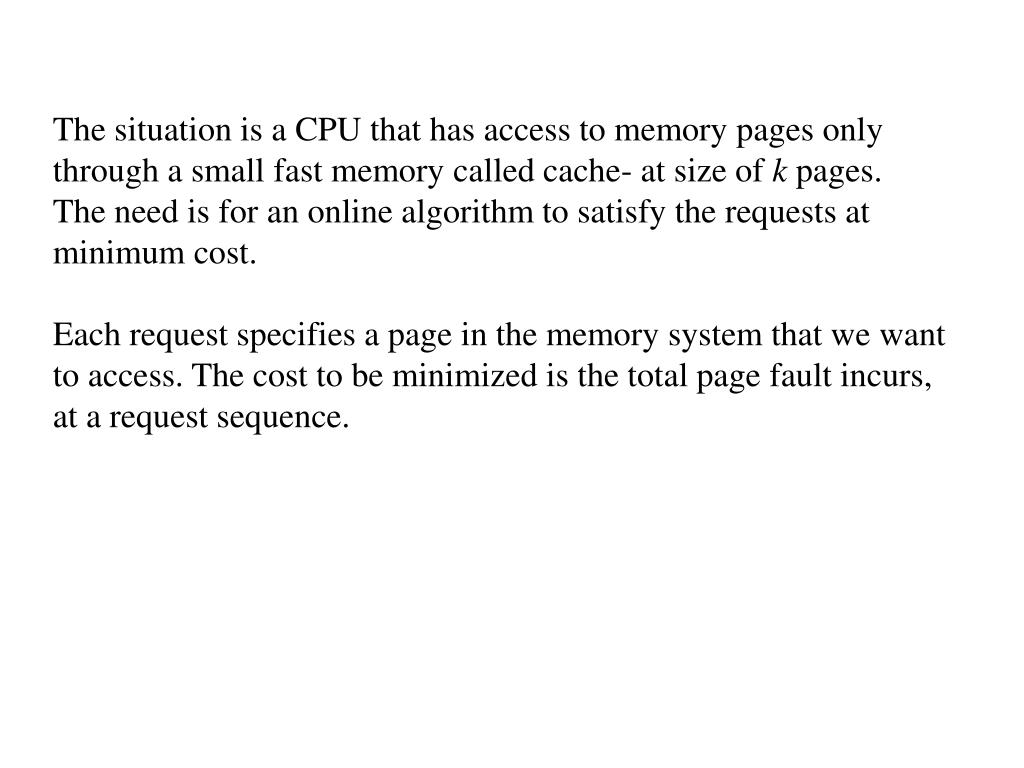 The situation is a CPU that has access to memory pages only through a small fast memory called cache- at size of $k$ pages. The need is for an online algorithm to satisfy the requests at minimum cost.

Each request specifies a page in the memory system that we want to access. The cost to be minimized is the total page fault incurs, at a request sequence.